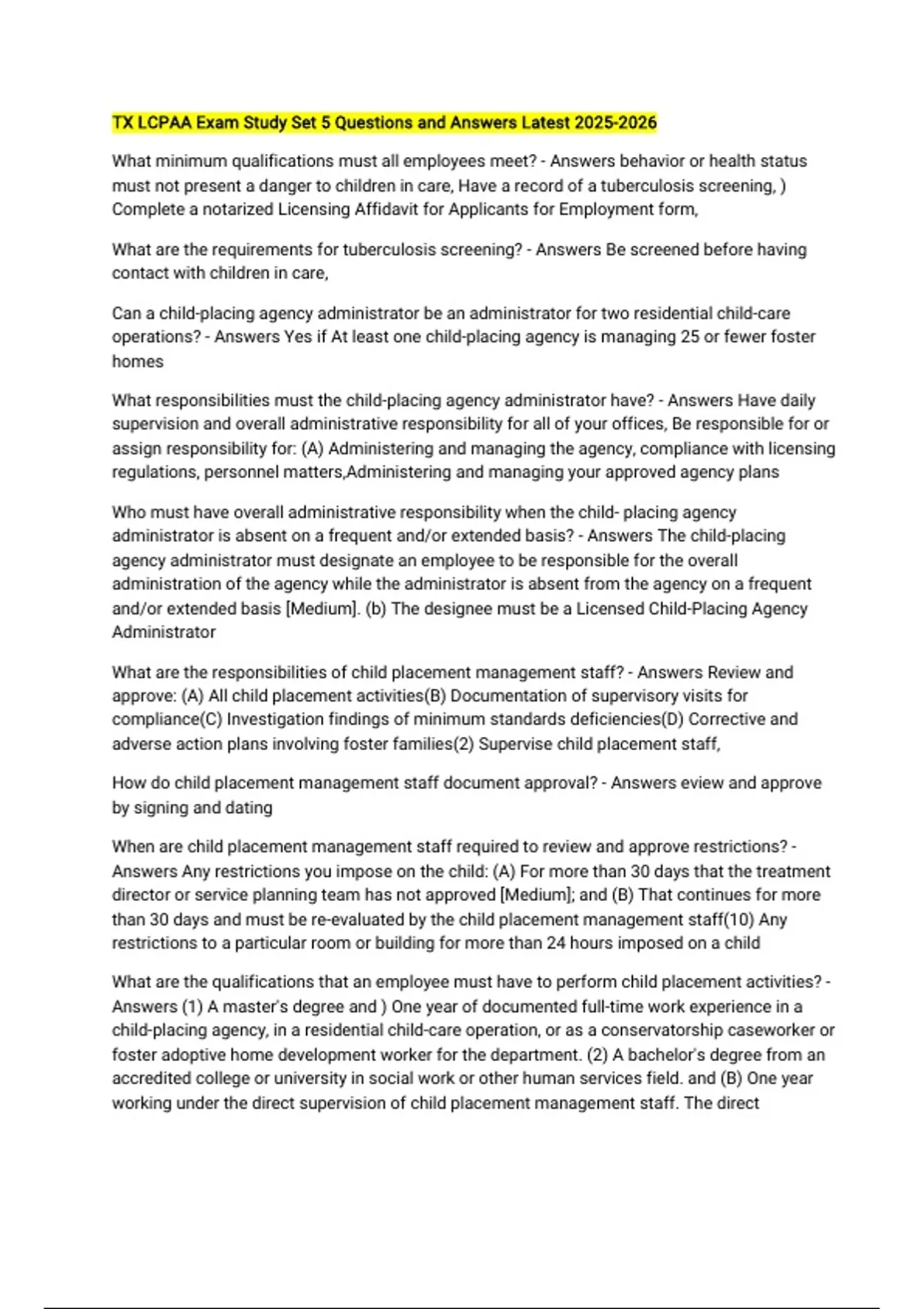 TX LCPAA Exam Study Set 5 Questions and Answers Latest 2025-2026

What minimum qualifications must all employees meet? - Answers behavior or health status must not present a danger to children in care, Have a record of a tuberculosis screening, ) Complete a notarized Licensing Affidavit for Applicants for Employment form,

What are the requirements for tuberculosis screening? - Answers Be screened before having contact with children in care,

Can a child-placing agency administrator be an administrator for two residential child-care operations? - Answers Yes if At least one child-placing agency is managing 25 or fewer foster homes

What responsibilities must the child-placing agency administrator have? - Answers Have daily supervision and overall administrative responsibility for all of your offices, Be responsible for or assign responsibility for: (A) Administering and managing the agency, compliance with licensing regulations, personnel matters,Administering and managing your approved agency plans

Who must have overall administrative responsibility when the child- placing agency administrator is absent on a frequent and/or extended basis? - Answers The child-placing agency administrator must designate an employee to be responsible for the overall administration of the agency while the administrator is absent from the agency on a frequent and/or extended basis [Medium]. (b) The designee must be a Licensed Child-Placing Agency Administrator

What are the responsibilities of child placement management staff? - Answers Review and approve: (A) All child placement activities(B) Documentation of supervisory visits for compliance(C) Investigation findings of minimum standards deficiencies(D) Corrective and adverse action plans involving foster families(2) Supervise child placement staff,

How do child placement management staff document approval? - Answers eview and approve by signing and dating

When are child placement management staff required to review and approve restrictions? - Answers Any restrictions you impose on the child: (A) For more than 30 days that the treatment director or service planning team has not approved [Medium]; and (B) That continues for more than 30 days and must be re-evaluated by the child placement management staff(10) Any restrictions to a particular room or building for more than 24 hours imposed on a child

What are the qualifications that an employee must have to perform child placement activities? - Answers (1) A master's degree and ) One year of documented full-time work experience in a child-placing agency, in a residential child-care operation, or as a conservatorship caseworker or foster adoptive home development worker for the department. (2) A bachelor's degree from an accredited college or university in social work or other human services field. and (B) One year working under the direct supervision of child placement management staff. The direct